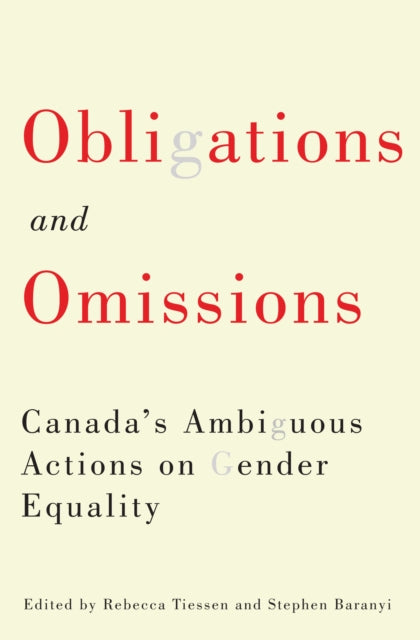 Obligations

and

Omissions

Canada's Ambiguous Actions on Gender Equality

Edited by Rebecca Tiessen and Stephen Baranyi